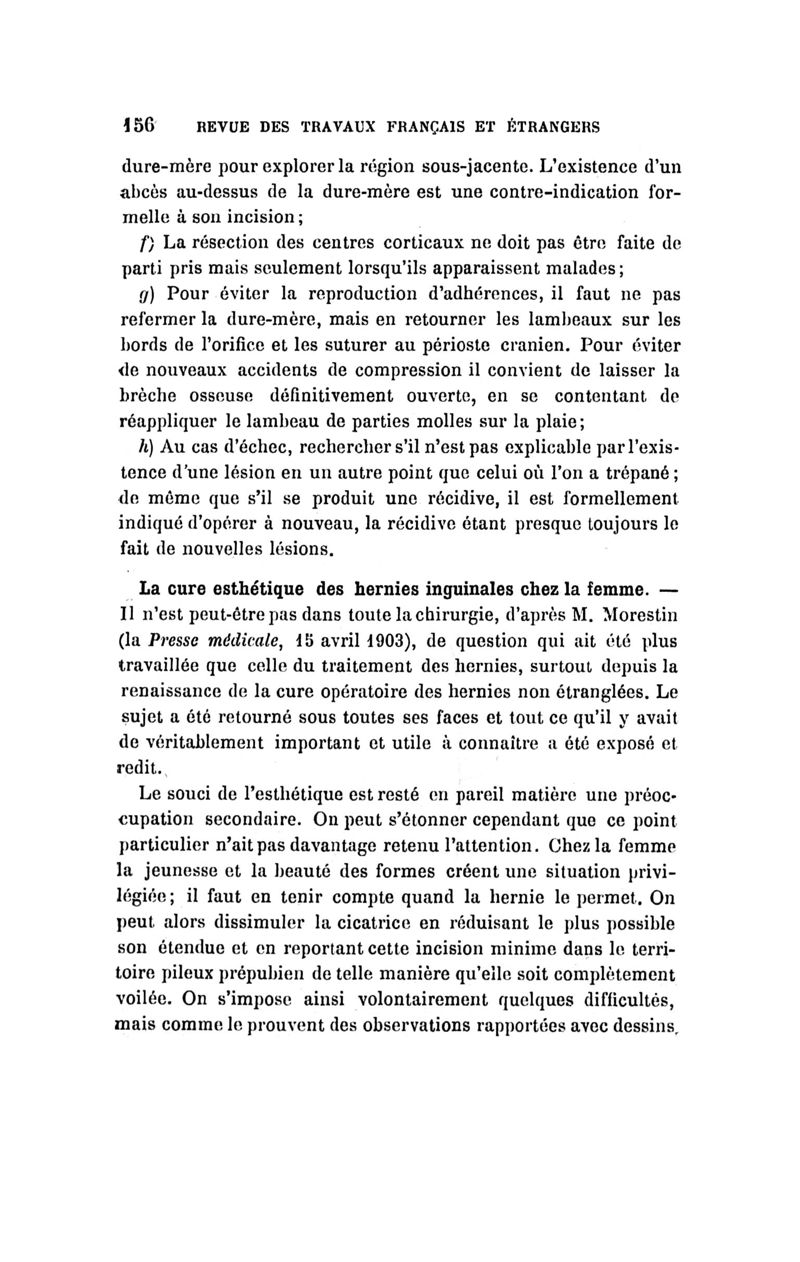 156 REVUE DES TRAVAUX FRANÇAIS ET ÉTRANGERS

dure-mère pour explorer la région sous-jacente. L'existence d'un abcès au-dessus de la dure-mère est une contre-indication formelle à son incision;

f) La résection des centres corticaux ne doit pas être faite de parti pris mais seulement lorsqu'ils apparaissent malades;

g) Pour éviter la reproduction d'adhérences, il faut ne pas refermer la dure-mère, mais en retourner les lambeaux sur les bords de l'orifice et les suturer au périoste cranien. Pour éviter de nouveaux accidents de compression il convient de laisser la brèche osseuse définitivement ouverte, en se contentant de réappliquer le lambeau de parties molles sur la plaie;

h) Au cas d'échec, rechercher s'il n'est pas explicable par l'existence d'une lésion en un autre point que celui où l'on a trépané; de même que s'il se produit une récidive, il est formellement indiqué d'opérer à nouveau, la récidive étant presque toujours le fait de nouvelles lésions.

La cure esthétique des hernies inguinales chez la femme. — Il n'est peut-être pas dans toute la chirurgie, d'après M. Morestin (la Presse médicale, 15 avril 1903), de question qui ait été plus travaillée que celle du traitement des hernies, surtout depuis la renaissance de la cure opératoire des hernies non étranglées. Le sujet a été retourné sous toutes ses faces et tout ce qu'il y avait de véritablement important et utile à connaître a été exposé et redit.

Le souci de l'esthétique est resté en pareil matière une préoccupation secondaire. On peut s'étonner cependant que ce point particulier n'ait pas davantage retenu l'attention. Chez la femme la jeunesse et la beauté des formes créent une situation privilégiée; il faut en tenir compte quand la hernie le permet. On peut alors dissimuler la cicatrice en réduisant le plus possible son étendue et en reportant cette incision minime dans le territoire pileux prépubien de telle manière qu'elle soit complètement voilée. On s'impose ainsi volontairement quelques difficultés, mais comme le prouvent des observations rapportées avec dessins,